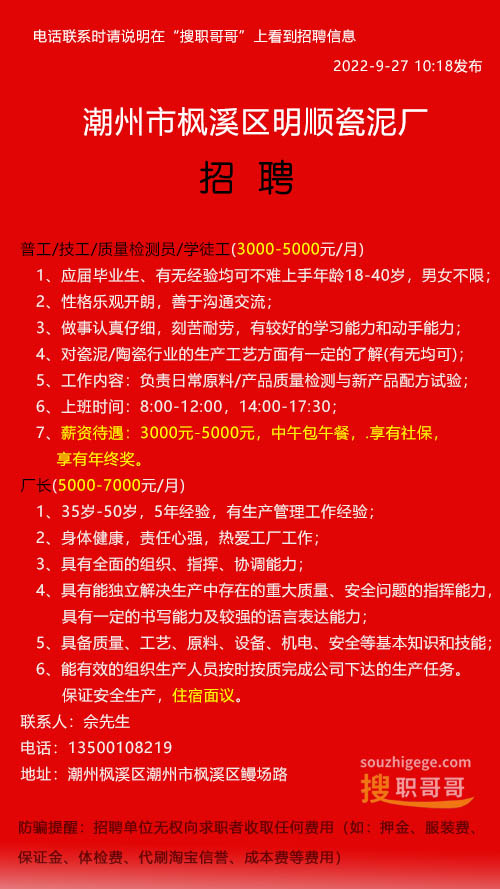 电话联系时请说明在“搜职哥哥”上看到招聘信息

2022-9-27 10:18发布

潮州市枫溪区明顺瓷泥厂

招 聘

普工/技工/质量检测员/学徒工(3000-5000元/月)

1、应届毕业生、有无经验均可不难上手年龄18-40岁，男女不限；

2、性格乐观开朗，善于沟通交流；

3、做事认真仔细，刻苦耐劳，有较好的学习能力和动手能力；

4、对瓷泥/陶瓷行业的生产工艺方面有一定的了解(有无均可)；

5、工作内容：负责日常原料/产品质量检测与新产品配方试验；

6、上班时间：8:00-12:00，14:00-17:30；

7、薪资待遇：3000元-5000元，中午包午餐，.享有社保，享有年终奖。

厂长(5000-7000元/月)

1、35岁-50岁，5年经验，有生产管理工作经验；

2、身体健康，责任心强，热爱工厂工作；

3、具有全面的组织、指挥、协调能力；

4、具有能独立解决生产中存在的重大质量、安全问题的指挥能力，具有一定的书写能力及较强的语言表达能力；

5、具备质量、工艺、原料、设备、机电、安全等基本知识和技能；

6、能有效的组织生产人员按时按质完成公司下达的生产任务。保证安全生产，住宿面议。

联系人：佘先生

电话：13500108219

地址：潮州枫溪区潮州市枫溪区鳗场路

souzhigege.com
搜职哥哥

防骗提醒：招聘单位无权向求职者收取任何费用（如：押金、服装费、保证金、体检费、代刷淘宝信誉、成本费等费用）